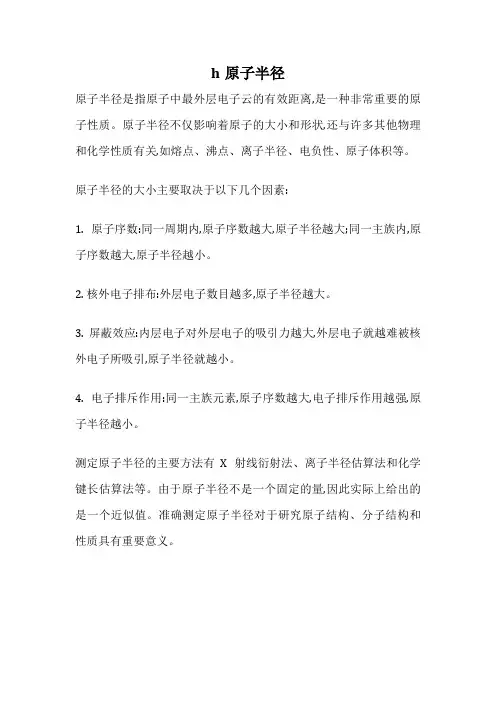 h 原子半径

原子半径是指原子中最外层电子云的有效距离,是一种非常重要的原子性质。原子半径不仅影响着原子的大小和形状,还与许多其他物理和化学性质有关,如熔点、沸点、离子半径、电负性、原子体积等。

原子半径的大小主要取决于以下几个因素:

1. 原子序数:同一周期内,原子序数越大,原子半径越大;同一主族内,原子序数越大,原子半径越小。

2. 核外电子排布:外层电子数目越多,原子半径越大。

3. 屏蔽效应:内层电子对外层电子的吸引力越大,外层电子就越难被核外电子所吸引,原子半径就越小。

4. 电子排斥作用:同一主族元素,原子序数越大,电子排斥作用越强,原子半径越小。

测定原子半径的主要方法有 X 射线衍射法、离子半径估算法和化学键长估算法等。由于原子半径不是一个固定的量,因此实际上给出的是一个近似值。准确测定原子半径对于研究原子结构、分子结构和性质具有重要意义。